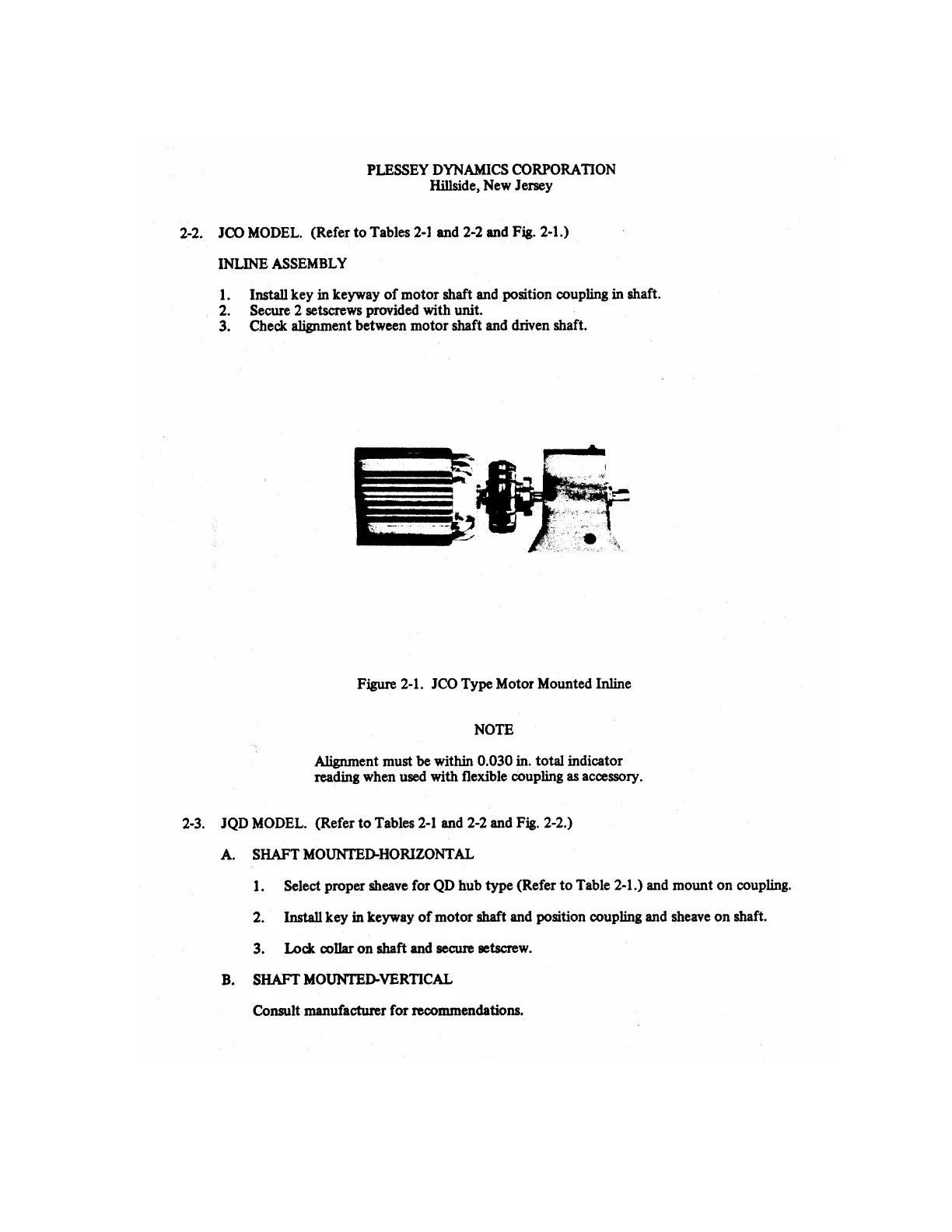 PLESSEY DYNAMICS CORPORATION
Hillside, New Jersey

2-2. JCO MODEL. (Refer to Tables 2-1 and 2-2 and Fig. 2-1.)

INLINE ASSEMBLY

1. Install key in keyway of motor shaft and position coupling in shaft.
2. Secure 2 setscrews provided with unit.
3. Check alignment between motor shaft and driven shaft.

Figure 2-1. JCO Type Motor Mounted Inline

NOTE

Alignment must be within 0.030 in. total indicator reading when used with flexible coupling as accessory.

2-3. JQD MODEL. (Refer to Tables 2-1 and 2-2 and Fig. 2-2.)

A. SHAFT MOUNTED-HORIZONTAL

1. Select proper sheave for QD hub type (Refer to Table 2-1.) and mount on coupling.

2. Install key in keyway of motor shaft and position coupling and sheave on shaft.

3. Lock collar on shaft and secure setscrew.

B. SHAFT MOUNTED-VERTICAL

Consult manufacturer for recommendations.